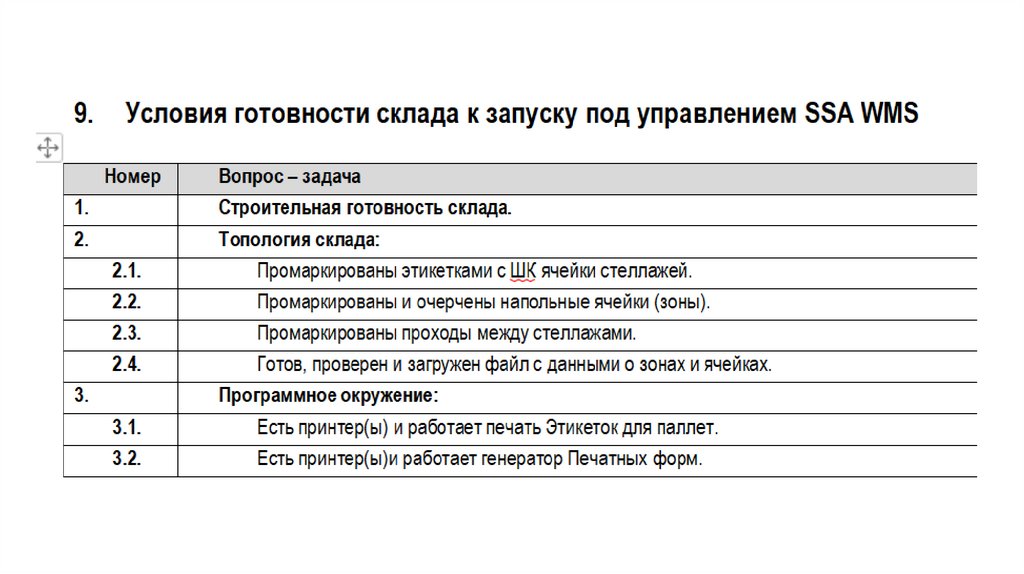 9. Условия готовности склада к запуску под управлением SSA WMS

| Номер | Вопрос – задача |
|---|---|
| 1. | Строительная готовность склада. |
| 2. | Топология склада: |
| 2.1. | Промаркированы этикетками с ШК ячейки стеллажей. |
| 2.2. | Промаркированы и очерчены напольные ячейки (зоны). |
| 2.3. | Промаркированы проходы между стеллажами. |
| 2.4. | Готов, проверен и загружен файл с данными о зонах и ячейках. |
| 3. | Программное окружение: |
| 3.1. | Есть принтер(ы) и работает печать Этикеток для паллет. |
| 3.2. | Есть принтер(ы)и работает генератор Печатных форм. |